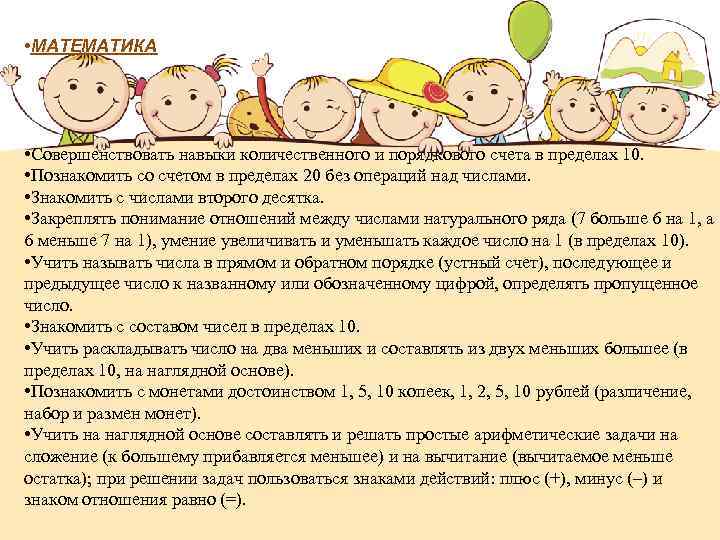 •МАТЕМАТИКА

•Совершенствовать навыки количественного и порядкового счета в пределах 10.
•Познакомить со счетом в пределах 20 без операций над числами.
•Знакомить с числами второго десятка.
•Закреплять понимание отношений между числами натурального ряда (7 больше 6 на 1, а 6 меньше 7 на 1), умение увеличивать и уменьшать каждое число на 1 (в пределах 10).
•Учить называть числа в прямом и обратном порядке (устный счет), последующее и предыдущее число к названному или обозначенному цифрой, определять пропущенное число.
•Знакомить с составом чисел в пределах 10.
•Учить раскладывать число на два меньших и составлять из двух меньших большее (в пределах 10, на наглядной основе).
•Познакомить с монетами достоинством 1, 5, 10 копеек, 1, 2, 5, 10 рублей (различение, набор и размен монет).
•Учить на наглядной основе составлять и решать простые арифметические задачи на сложение (к большему прибавляется меньшее) и на вычитание (вычитаемое меньше остатка); при решении задач пользоваться знаками действий: плюс (+), минус (–) и знаком отношения равно (=).